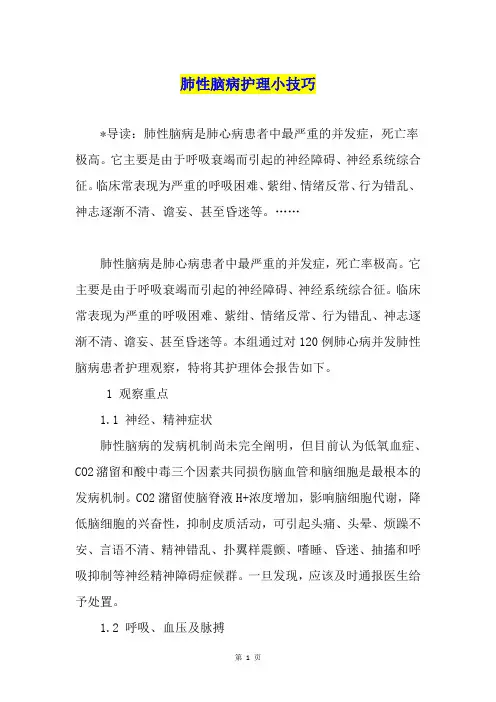 肺性脑病护理小技巧

*导读：肺性脑病是肺心病患者中最严重的并发症，死亡率极高。它主要是由于呼吸衰竭而引起的神经障碍、神经系统综合征。临床常表现为严重的呼吸困难、紫绀、情绪反常、行为错乱、神志逐渐不清、谵妄、甚至昏迷等。……

肺性脑病是肺心病患者中最严重的并发症，死亡率极高。它主要是由于呼吸衰竭而引起的神经障碍、神经系统综合征。临床常表现为严重的呼吸困难、紫绀、情绪反常、行为错乱、神志逐渐不清、谵妄、甚至昏迷等。本组通过对 120 例肺心病并发肺性脑病患者护理观察，特将其护理体会报告如下。

1 观察重点

1.1 神经、精神症状

肺性脑病的发病机制尚未完全阐明，但目前认为低氧血症、CO2 潴留和酸中毒三个因素共同损伤脑血管和脑细胞是最根本的发病机制。CO2 潴留使脑脊液 H+浓度增加，影响脑细胞代谢，降低脑细胞的兴奋性，抑制皮质活动，可引起头痛、头晕、烦躁不安、言语不清、精神错乱、扑翼样震颤、嗜睡、昏迷、抽搐和呼吸抑制等神经精神障碍症候群。一旦发现，应该及时通报医生给予处置。

1.2 呼吸、血压及脉搏

第 1 页